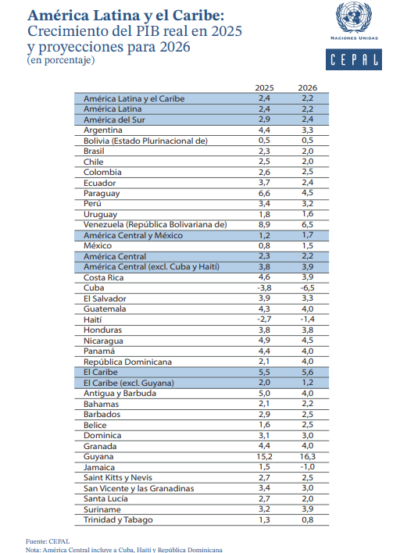 América Latina y el Caribe:
Crecimiento del PIB real en 2025 y proyecciones para 2026
(en porcentaje)

NACIONES UNIDAS
CEPAL

| | 2025 | 2026 |
|---|---|---|
| América Latina y el Caribe | 2,4 | 2,2 |
| América Latina | 2,4 | 2,2 |
| América del Sur | 2,9 | 2,4 |
| Argentina | 4,4 | 3,3 |
| Bolivia (Estado Plurinacional de) | 0,5 | 0,5 |
| Brasil | 2,3 | 2,0 |
| Chile | 2,5 | 2,0 |
| Colombia | 2,6 | 2,5 |
| Ecuador | 3,7 | 2,4 |
| Paraguay | 6,6 | 4,5 |
| Perú | 3,4 | 3,2 |
| Uruguay | 1,8 | 1,6 |
| Venezuela (República Bolivariana de) | 8,9 | 6,5 |
| América Central y México | 1,2 | 1,7 |
| México | 0,8 | 1,5 |
| América Central | 2,3 | 2,2 |
| América Central (excl. Cuba y Haití) | 3,8 | 3,9 |
| Costa Rica | 4,6 | 3,9 |
| Cuba | -3,8 | -6,5 |
| El Salvador | 3,9 | 3,3 |
| Guatemala | 4,3 | 4,0 |
| Haití | -2,7 | -1,4 |
| Honduras | 3,8 | 3,8 |
| Nicaragua | 4,9 | 4,5 |
| Panamá | 4,4 | 4,0 |
| República Dominicana | 2,1 | 4,0 |
| El Caribe | 5,5 | 5,6 |
| El Caribe (excl. Guyana) | 2,0 | 1,2 |
| Antigua y Barbuda | 5,0 | 4,0 |
| Bahamas | 2,1 | 2,2 |
| Barbados | 2,9 | 2,5 |
| Belice | 1,6 | 2,5 |
| Dominica | 3,1 | 3,0 |
| Granada | 4,4 | 4,0 |
| Guyana | 15,2 | 16,3 |
| Jamaica | 1,5 | -1,0 |
| Saint Kitts y Nevis | 2,7 | 2,5 |
| San Vicente y las Granadinas | 3,4 | 3,0 |
| Santa Lucía | 2,7 | 2,0 |
| Suriname | 3,2 | 3,9 |
| Trinidad y Tabago | 1,3 | 0,8 |

Fuente: CEPAL
Nota: América Central incluye a Cuba, Haití y República Dominicana